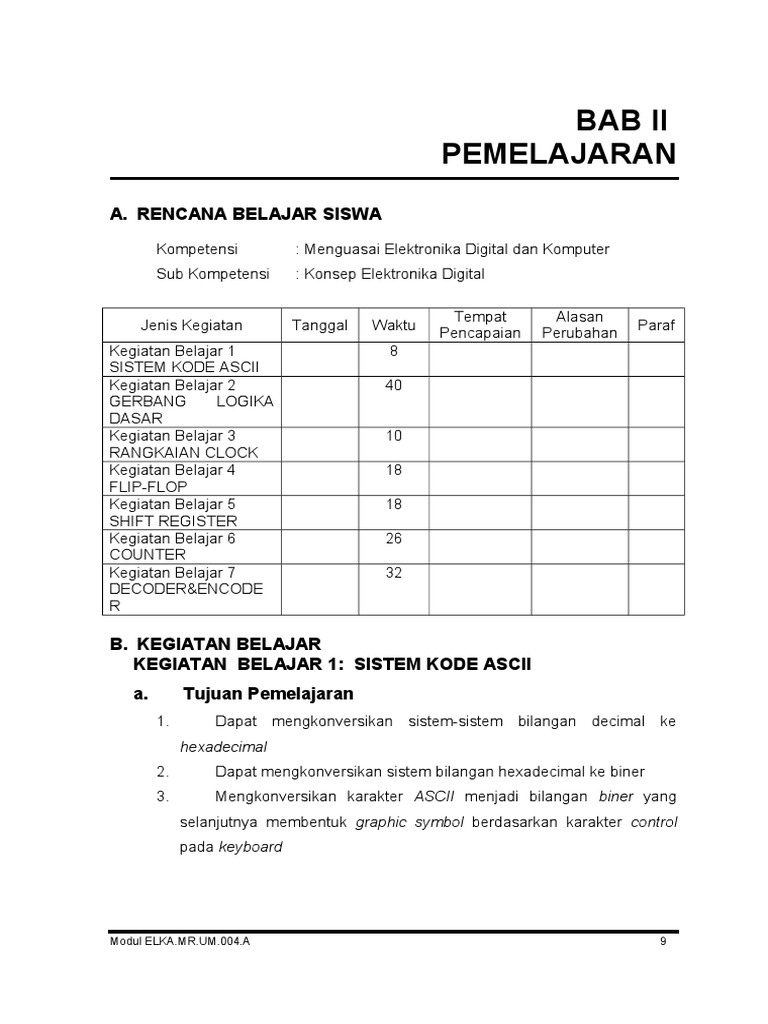 BAB II
PEMELAJARAN

A. RENCANA BELAJAR SISWA

Kompetensi : Menguasai Elektronika Digital dan Komputer
Sub Kompetensi : Konsep Elektronika Digital

| Jenis Kegiatan | Tanggal | Waktu | Tempat Pencapaian | Alasan Perubahan | Paraf |
|---|---|---|---|---|---|
| Kegiatan Belajar 1 SISTEM KODE ASCII | | 8 | | | |
| Kegiatan Belajar 2 GERBANG LOGIKA DASAR | | 40 | | | |
| Kegiatan Belajar 3 RANGKAIAN CLOCK | | 10 | | | |
| Kegiatan Belajar 4 FLIP-FLOP | | 18 | | | |
| Kegiatan Belajar 5 SHIFT REGISTER | | 18 | | | |
| Kegiatan Belajar 6 COUNTER | | 26 | | | |
| Kegiatan Belajar 7 DECODER&ENCODER | | 32 | | | |

B. KEGIATAN BELAJAR
KEGIATAN BELAJAR 1: SISTEM KODE ASCII

a. Tujuan Pemelajaran

1. Dapat mengkonversikan sistem-sistem bilangan decimal ke hexadecimal
2. Dapat mengkonversikan sistem bilangan hexadecimal ke biner
3. Mengkonversikan karakter ASCII menjadi bilangan biner yang selanjutnya membentuk graphic symbol berdasarkan karakter control pada keyboard

Modul ELKA.MR.UM.004.A 9